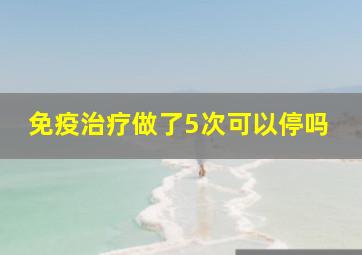 免疫治疗做了5次可以停吗